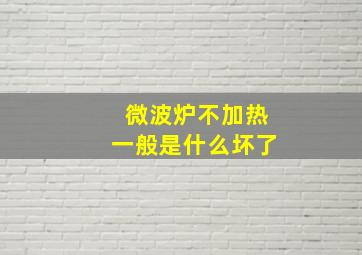 微波炉不加热
一般是什么坏了